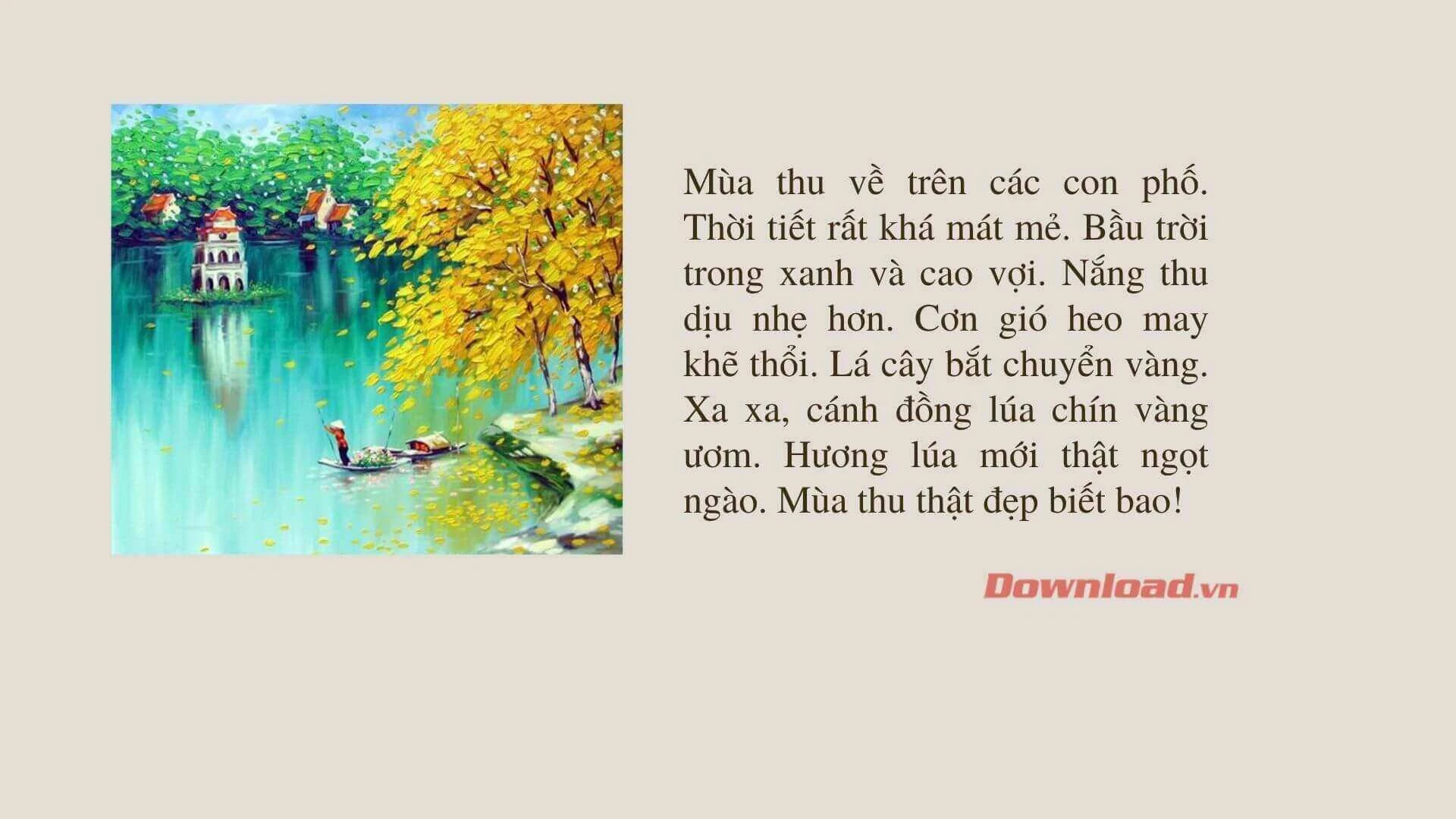 Mùa thu về trên các con phố. Thời tiết rất khá mát mẻ. Bầu trời trong xanh và cao vợi. Nắng thu dịu nhẹ hơn. Cơn gió heo may khẽ thổi. Lá cây bắt chuyển vàng. Xa xa, cánh đồng lúa chín vàng ươm. Hương lúa mới thật ngọt ngào. Mùa thu thật đẹp biết bao!

Download.vn